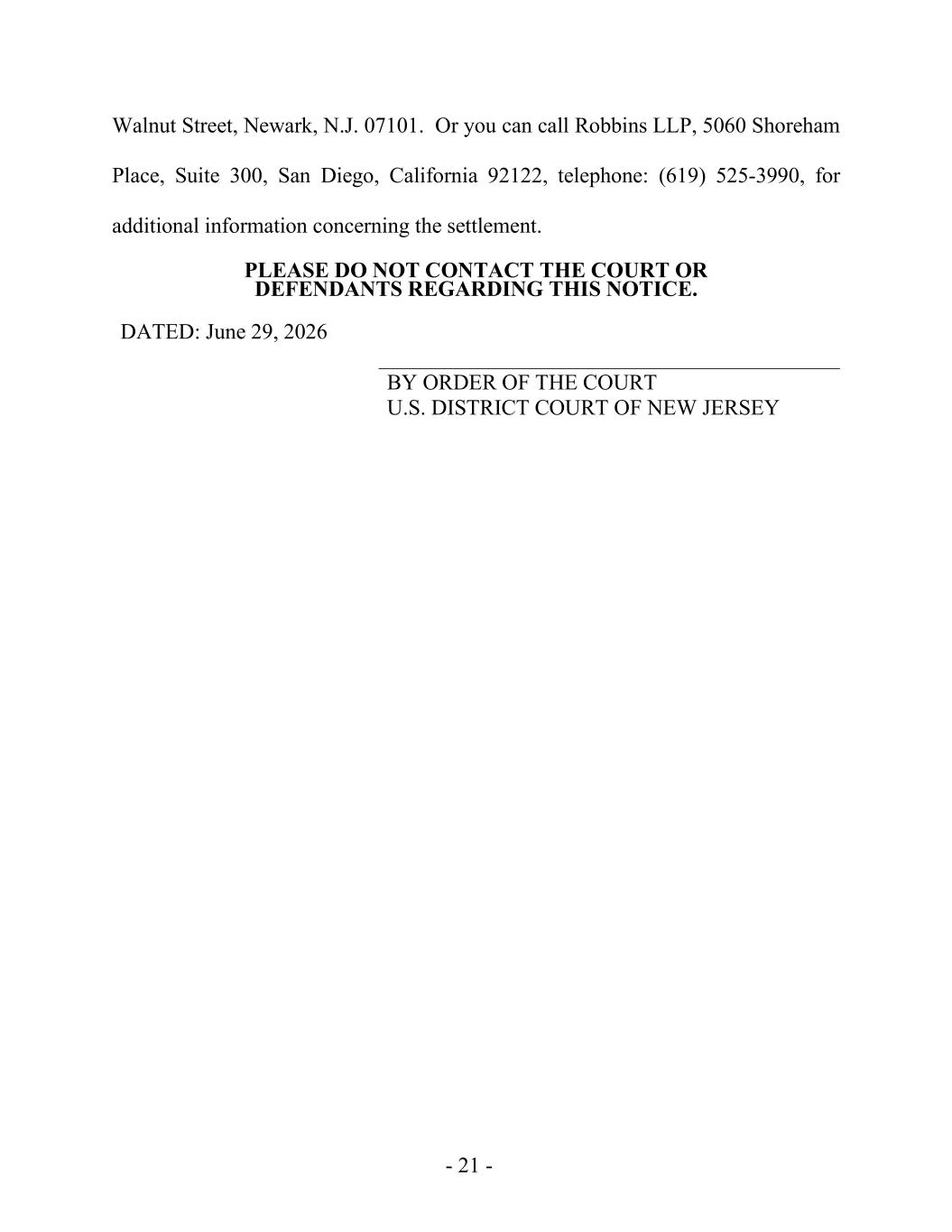 Walnut Street, Newark, N.J. 07101. Or you can call Robbins LLP, 5060 Shoreham Place, Suite 300, San Diego, California 92122, telephone: (619) 525-3990, for additional information concerning the settlement.

PLEASE DO NOT CONTACT THE COURT OR DEFENDANTS REGARDING THIS NOTICE.

DATED: June 29, 2026

BY ORDER OF THE COURT
U.S. DISTRICT COURT OF NEW JERSEY

- 21 -